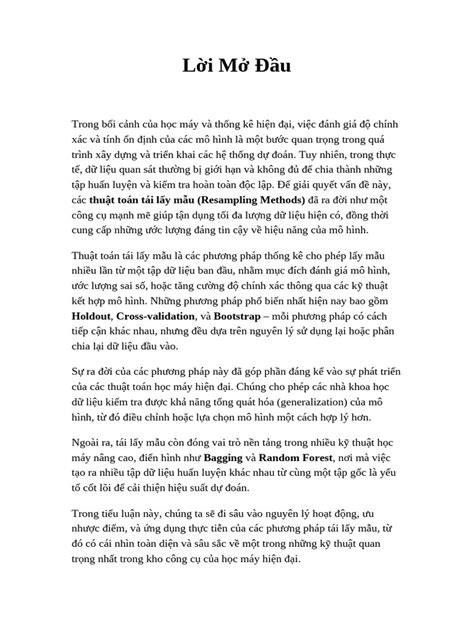 Lời Mở Đầu

Trong bối cảnh của học máy và thống kê hiện đại, việc đánh giá độ chính xác và tính ổn định của các mô hình là một bước quan trọng trong quá trình xây dựng và triển khai các hệ thống dự đoán. Tuy nhiên, trong thực tế, dữ liệu quan sát thường bị giới hạn và không đủ để chia thành những tập huấn luyện và kiểm tra hoàn toàn độc lập. Để giải quyết vấn đề này, các thuật toán tái lấy mẫu (Resampling Methods) đã ra đời như một công cụ mạnh mẽ giúp tận dụng tối đa lượng dữ liệu hiện có, đồng thời cung cấp những ước lượng đáng tin cậy về hiệu năng của mô hình.

Thuật toán tái lấy mẫu là các phương pháp thống kê cho phép lấy mẫu nhiều lần từ một tập dữ liệu ban đầu, nhằm mục đích đánh giá mô hình, ước lượng sai số, hoặc tăng cường độ chính xác thông qua các kỹ thuật kết hợp mô hình. Những phương pháp phổ biến nhất hiện nay bao gồm Holdout, Cross-validation, và Bootstrap – mỗi phương pháp có cách tiếp cận khác nhau, nhưng đều dựa trên nguyên lý sử dụng lại hoặc phân chia lại dữ liệu đầu vào.

Sự ra đời của các phương pháp này đã góp phần đáng kể vào sự phát triển của các thuật toán học máy hiện đại. Chúng cho phép các nhà khoa học dữ liệu kiểm tra được khả năng tổng quát hóa (generalization) của mô hình, từ đó điều chỉnh hoặc lựa chọn mô hình một cách hợp lý hơn.

Ngoài ra, tái lấy mẫu còn đóng vai trò nền tảng trong nhiều kỹ thuật học máy nâng cao, điển hình như Bagging và Random Forest, nơi mà việc tạo ra nhiều tập dữ liệu huấn luyện khác nhau từ cùng một tập gốc là yếu tố cốt lõi để cải thiện hiệu suất dự đoán.

Trong tiểu luận này, chúng ta sẽ đi sâu vào nguyên lý hoạt động, ưu nhược điểm, và ứng dụng thực tiễn của các phương pháp tái lấy mẫu, từ đó có cái nhìn toàn diện và sâu sắc về một trong những kỹ thuật quan trọng nhất trong kho công cụ của học máy hiện đại.